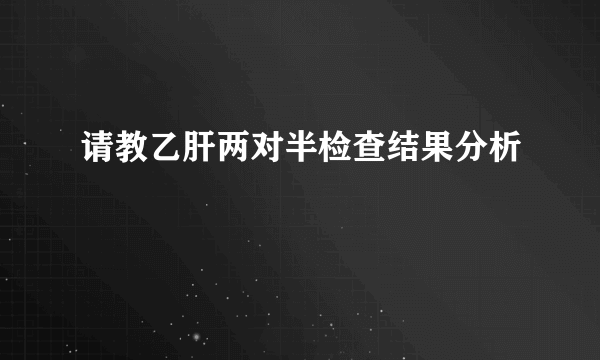 请教乙肝两对半检查结果分析